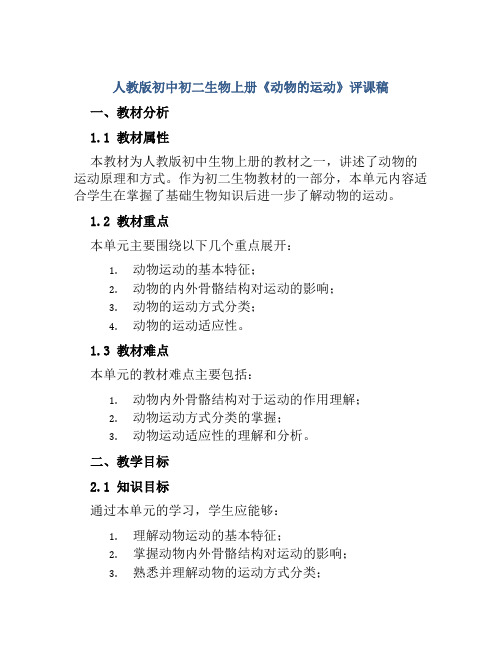 人教版初中初二生物上册《动物的运动》评课稿

一、教材分析

1.1 教材属性

本教材为人教版初中生物上册的教材之一，讲述了动物的运动原理和方式。作为初二生物教材的一部分，本单元内容适合学生在掌握了基础生物知识后进一步了解动物的运动。

1.2 教材重点

本单元主要围绕以下几个重点展开：

1. 动物运动的基本特征；
2. 动物的内外骨骼结构对运动的影响；
3. 动物的运动方式分类；
4. 动物的运动适应性。

1.3 教材难点

本单元的教材难点主要包括：

1. 动物内外骨骼结构对于运动的作用理解；
2. 动物运动方式分类的掌握；
3. 动物运动适应性的理解和分析。

二、教学目标

2.1 知识目标

通过本单元的学习，学生应能够：

1. 理解动物运动的基本特征；
2. 掌握动物内外骨骼结构对运动的影响；
3. 熟悉并理解动物的运动方式分类；